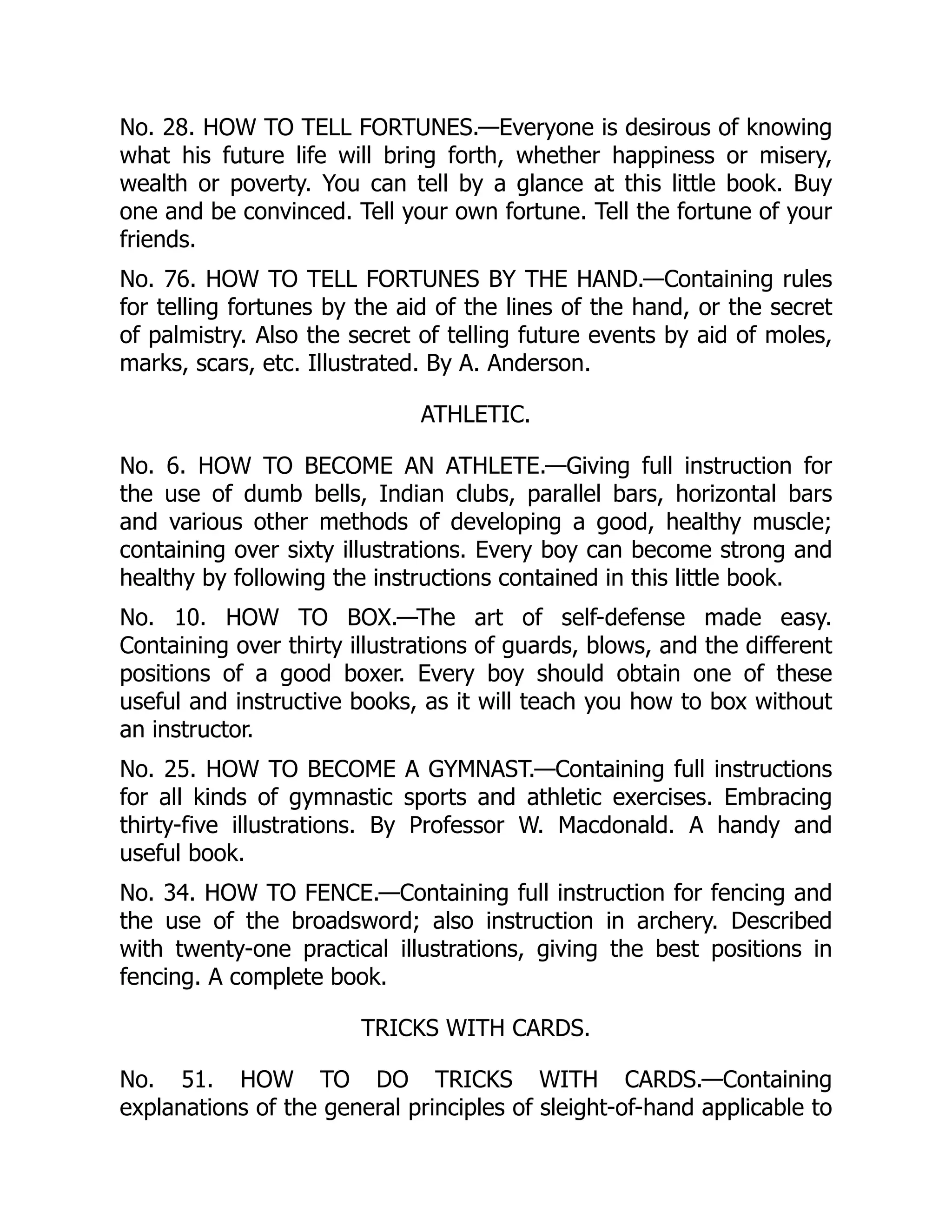 No. 28. HOW TO TELL FORTUNES.—Everyone is desirous of knowing what his future life will bring forth, whether happiness or misery, wealth or poverty. You can tell by a glance at this little book. Buy one and be convinced. Tell your own fortune. Tell the fortune of your friends.

No. 76. HOW TO TELL FORTUNES BY THE HAND.—Containing rules for telling fortunes by the aid of the lines of the hand, or the secret of palmistry. Also the secret of telling future events by aid of moles, marks, scars, etc. Illustrated. By A. Anderson.

ATHLETIC.

No. 6. HOW TO BECOME AN ATHLETE.—Giving full instruction for the use of dumb bells, Indian clubs, parallel bars, horizontal bars and various other methods of developing a good, healthy muscle; containing over sixty illustrations. Every boy can become strong and healthy by following the instructions contained in this little book.

No. 10. HOW TO BOX.—The art of self-defense made easy. Containing over thirty illustrations of guards, blows, and the different positions of a good boxer. Every boy should obtain one of these useful and instructive books, as it will teach you how to box without an instructor.

No. 25. HOW TO BECOME A GYMNAST.—Containing full instructions for all kinds of gymnastic sports and athletic exercises. Embracing thirty-five illustrations. By Professor W. Macdonald. A handy and useful book.

No. 34. HOW TO FENCE.—Containing full instruction for fencing and the use of the broadsword; also instruction in archery. Described with twenty-one practical illustrations, giving the best positions in fencing. A complete book.

TRICKS WITH CARDS.

No. 51. HOW TO DO TRICKS WITH CARDS.—Containing explanations of the general principles of sleight-of-hand applicable to